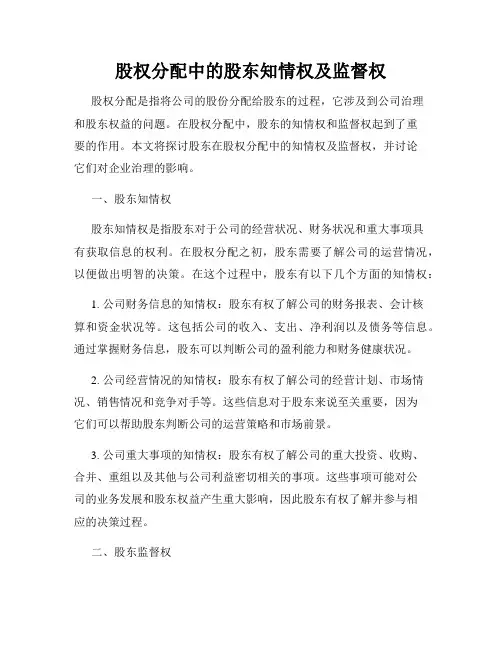 股权分配中的股东知情权及监督权

股权分配是指将公司的股份分配给股东的过程，它涉及到公司治理和股东权益的问题。在股权分配中，股东的知情权和监督权起到了重要的作用。本文将探讨股东在股权分配中的知情权及监督权，并讨论它们对企业治理的影响。

一、股东知情权

股东知情权是指股东对于公司的经营状况、财务状况和重大事项具有获取信息的权利。在股权分配之初，股东需要了解公司的运营情况，以便做出明智的决策。在这个过程中，股东有以下几个方面的知情权：

1. 公司财务信息的知情权：股东有权了解公司的财务报表、会计核算和资金状况等。这包括公司的收入、支出、净利润以及债务等信息。通过掌握财务信息，股东可以判断公司的盈利能力和财务健康状况。

2. 公司经营情况的知情权：股东有权了解公司的经营计划、市场情况、销售情况和竞争对手等。这些信息对于股东来说至关重要，因为它们可以帮助股东判断公司的运营策略和市场前景。

3. 公司重大事项的知情权：股东有权了解公司的重大投资、收购、合并、重组以及其他与公司利益密切相关的事项。这些事项可能对公司的业务发展和股东权益产生重大影响，因此股东有权了解并参与相应的决策过程。

二、股东监督权